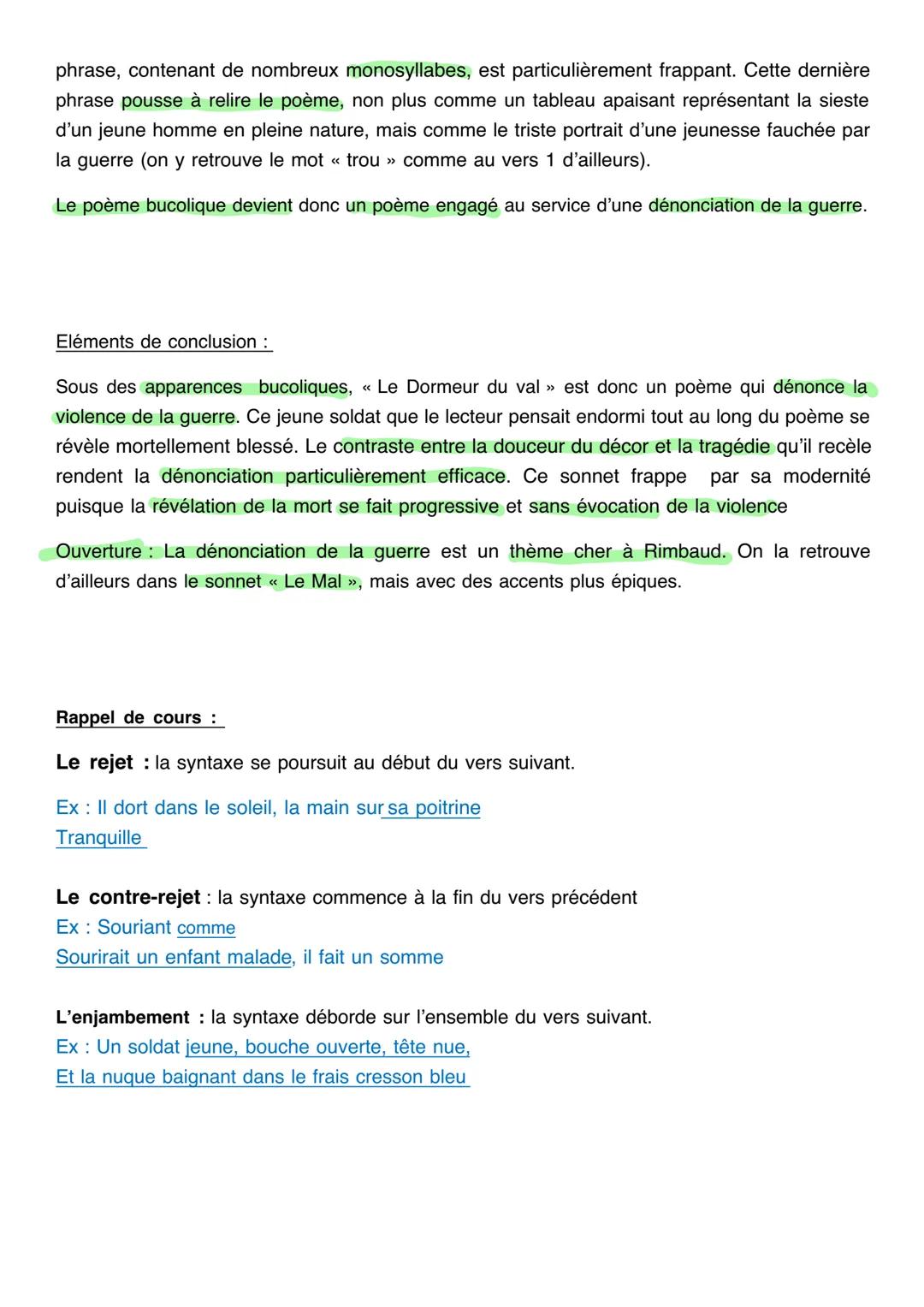 phrase, contenant de nombreux monosyllabes, est particulièrement frappant. Cette dernière phrase pousse à relire le poème, non plus comme un tableau apaisant représentant la sieste d'un jeune homme en pleine nature, mais comme le triste portrait d'une jeunesse fauchée par la guerre (on y retrouve le mot « trou » comme au vers 1 d'ailleurs).

Le poème bucolique devient donc un poème engagé au service d'une dénonciation de la guerre.

Eléments de conclusion :

Sous des apparences bucoliques, « Le Dormeur du val » est donc un poème qui dénonce la violence de la guerre. Ce jeune soldat que le lecteur pensait endormi tout au long du poème se révèle mortellement blessé. Le contraste entre la douceur du décor et la tragédie qu'il recèle rendent la dénonciation particulièrement efficace. Ce sonnet frappe par sa modernité puisque la révélation de la mort se fait progressive et sans évocation de la violence

Ouverture : La dénonciation de la guerre est un thème cher à Rimbaud. On la retrouve d'ailleurs dans le sonnet « Le Mal », mais avec des accents plus épiques.

Rappel de cours :

Le rejet : la syntaxe se poursuit au début du vers suivant.

Ex : Il dort dans le soleil, la main sur sa poitrine
Tranquille

Le contre-rejet : la syntaxe commence à la fin du vers précédent
Ex : Souriant comme
Sourirait un enfant malade, il fait un somme

L'enjambement : la syntaxe déborde sur l'ensemble du vers suivant.
Ex : Un soldat jeune, bouche ouverte, tête nue,
Et la nuque baignant dans le frais cresson bleu